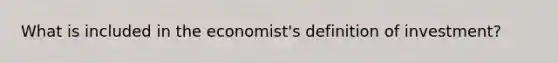 What is included in the economist's definition of investment?